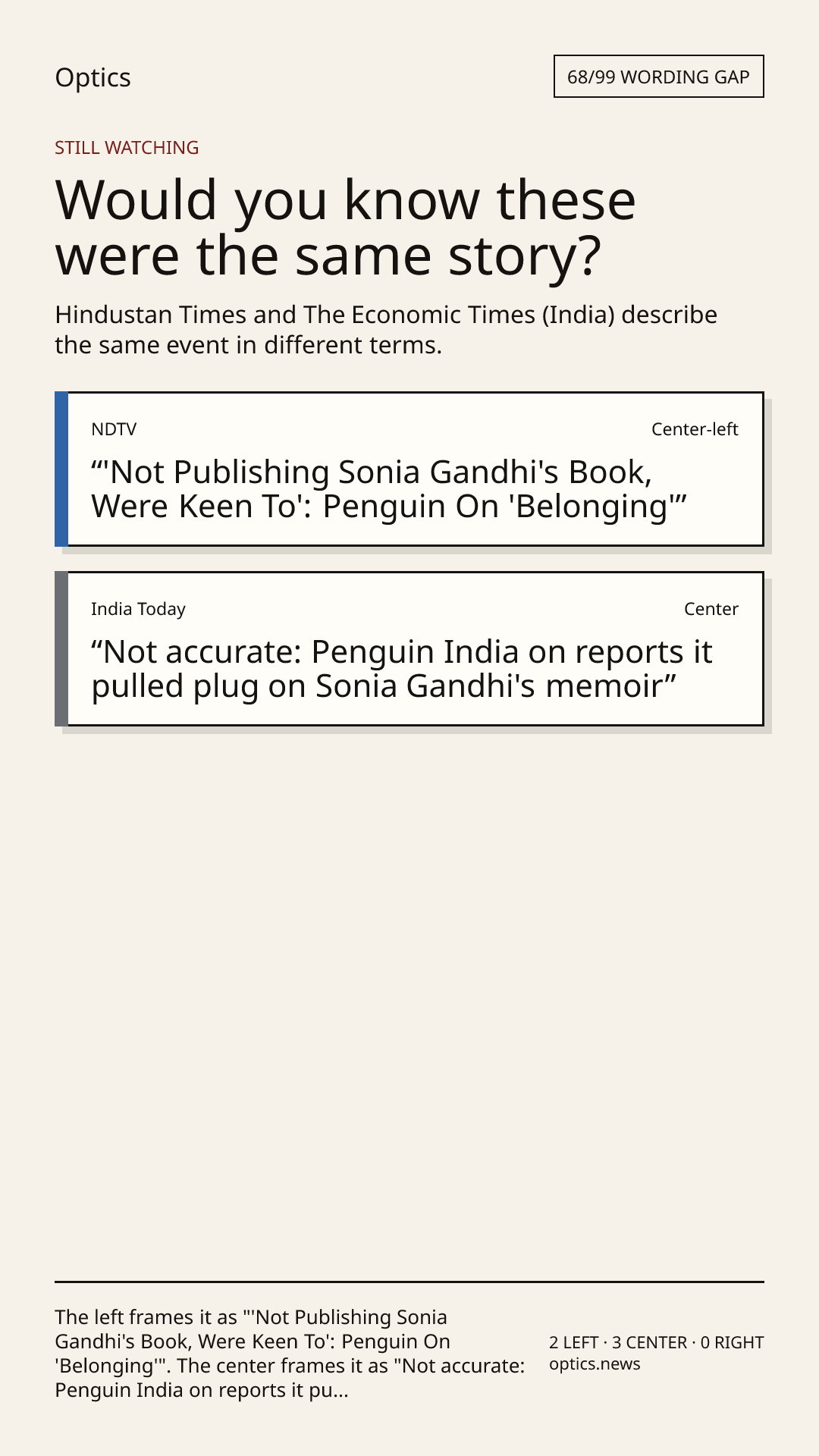 Optics

68/99 WORDING GAP

STILL WATCHING

Would you know these were the same story?

Hindustan Times and The Economic Times (India) describe the same event in different terms.

NDTV

Center-left

"'Not Publishing Sonia Gandhi's Book, Were Keen To': Penguin On 'Belonging'"

India Today

Center

"Not accurate: Penguin India on reports it pulled plug on Sonia Gandhi's memoir"

The left frames it as "'Not Publishing Sonia Gandhi's Book, Were Keen To': Penguin On 'Belonging'". The center frames it as "Not accurate: Penguin India on reports it pu...

2 LEFT · 3 CENTER · 0 RIGHT
optics.news